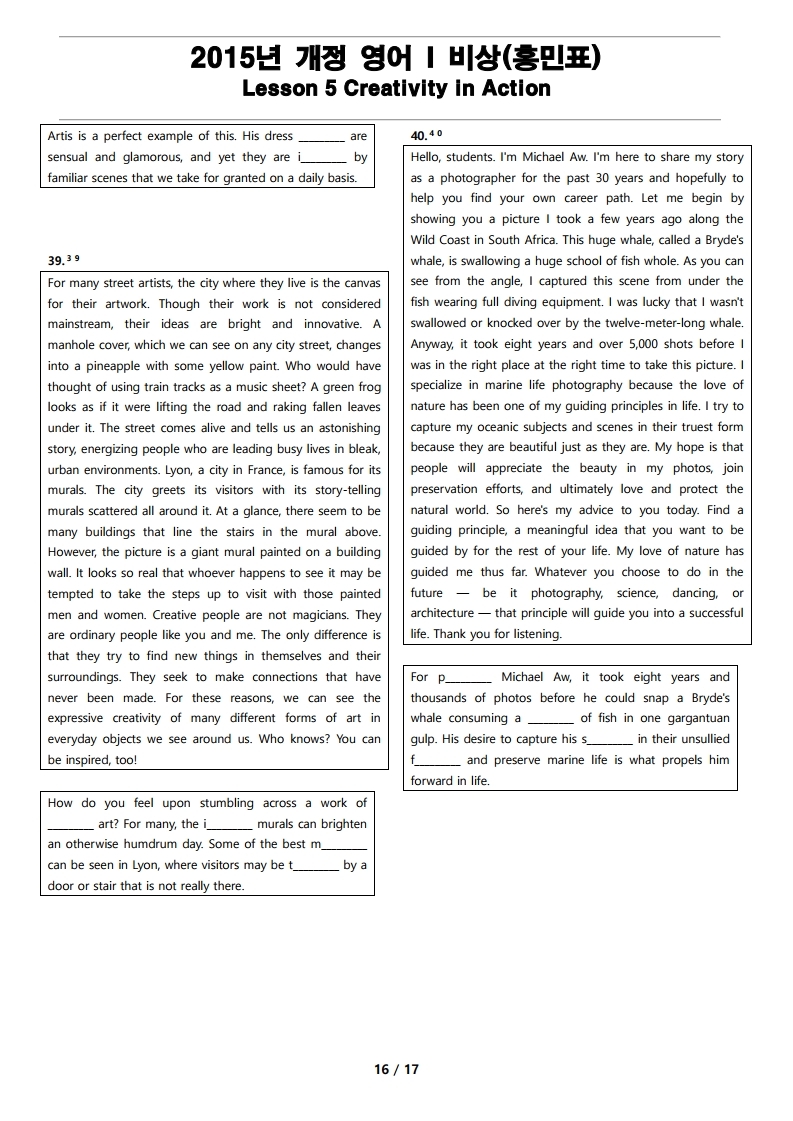 2015년 개정 영어 I 비상(홍민표)
Lesson 5 Creativity in Action

Artis is a perfect example of this. His dress ________ are sensual and glamorous, and yet they are i________ by familiar scenes that we take for granted on a daily basis.

39.$^{39}$

For many street artists, the city where they live is the canvas for their artwork. Though their work is not considered mainstream, their ideas are bright and innovative. A manhole cover, which we can see on any city street, changes into a pineapple with some yellow paint. Who would have thought of using train tracks as a music sheet? A green frog looks as if it were lifting the road and raking fallen leaves under it. The street comes alive and tells us an astonishing story, energizing people who are leading busy lives in bleak, urban environments. Lyon, a city in France, is famous for its murals. The city greets its visitors with its story-telling murals scattered all around it. At a glance, there seem to be many buildings that line the stairs in the mural above. However, the picture is a giant mural painted on a building wall. It looks so real that whoever happens to see it may be tempted to take the steps up to visit with those painted men and women. Creative people are not magicians. They are ordinary people like you and me. The only difference is that they try to find new things in themselves and their surroundings. They seek to make connections that have never been made. For these reasons, we can see the expressive creativity of many different forms of art in everyday objects we see around us. Who knows? You can be inspired, too!

How do you feel upon stumbling across a work of ________ art? For many, the i________ murals can brighten an otherwise humdrum day. Some of the best m________ can be seen in Lyon, where visitors may be t________ by a door or stair that is not really there.

40.$^{40}$

Hello, students. I'm Michael Aw. I'm here to share my story as a photographer for the past 30 years and hopefully to help you find your own career path. Let me begin by showing you a picture I took a few years ago along the Wild Coast in South Africa. This huge whale, called a Bryde's whale, is swallowing a huge school of fish whole. As you can see from the angle, I captured this scene from under the fish wearing full diving equipment. I was lucky that I wasn't swallowed or knocked over by the twelve-meter-long whale. Anyway, it took eight years and over 5,000 shots before I was in the right place at the right time to take this picture. I specialize in marine life photography because the love of nature has been one of my guiding principles in life. I try to capture my oceanic subjects and scenes in their truest form because they are beautiful just as they are. My hope is that people will appreciate the beauty in my photos, join preservation efforts, and ultimately love and protect the natural world. So here's my advice to you today. Find a guiding principle, a meaningful idea that you want to be guided by for the rest of your life. My love of nature has guided me thus far. Whatever you choose to do in the future — be it photography, science, dancing, or architecture — that principle will guide you into a successful life. Thank you for listening.

For p________ Michael Aw, it took eight years and thousands of photos before he could snap a Bryde's whale consuming a ________ of fish in one gargantuan gulp. His desire to capture his s________ in their unsullied f________ and preserve marine life is what propels him forward in life.

16 / 17